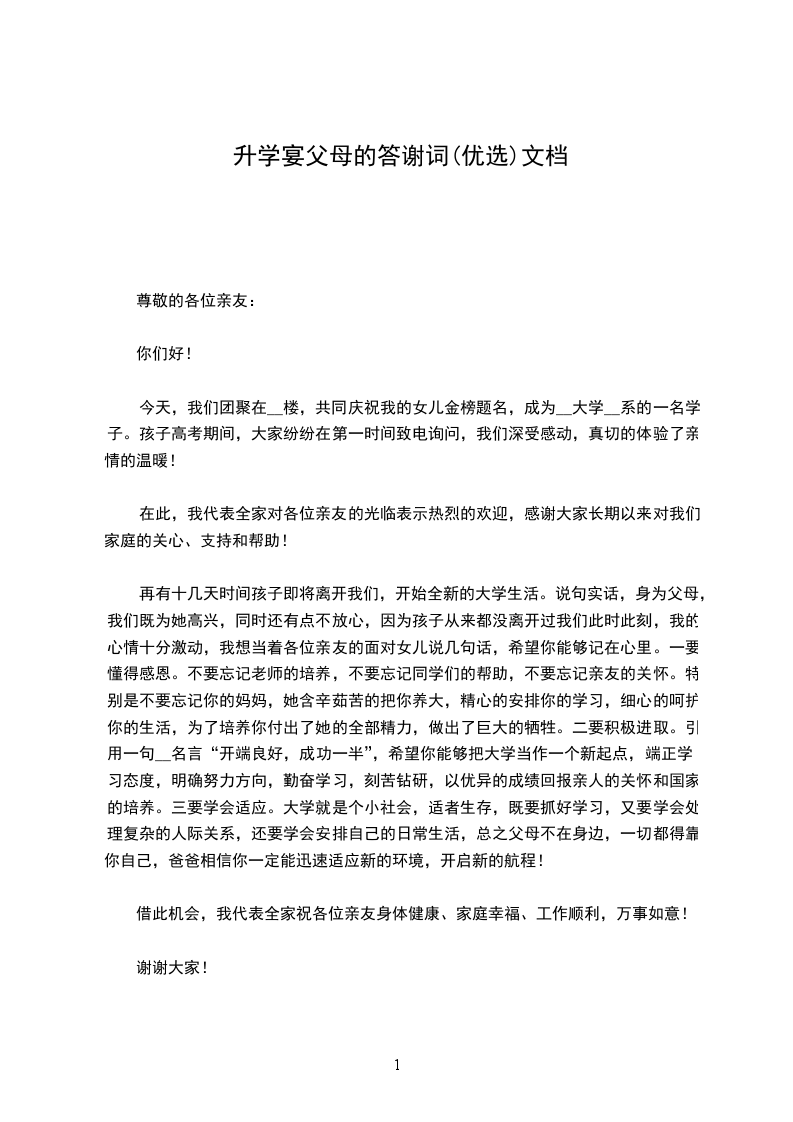 升学宴父母的答谢词(优选)文档

尊敬的各位亲友：

你们好！

今天，我们团聚在__楼，共同庆祝我的女儿金榜题名，成为__大学__系的一名学子。孩子高考期间，大家纷纷在第一时间致电询问，我们深受感动，真切的体验了亲情的温暖！

在此，我代表全家对各位亲友的光临表示热烈的欢迎，感谢大家长期以来对我们家庭的关心、支持和帮助！

再有十几天时间孩子即将离开我们，开始全新的大学生活。说句实话，身为父母，我们既为她高兴，同时还有点不放心，因为孩子从来都没离开过我们此时此刻，我的心情十分激动，我想当着各位亲友的面对女儿说几句话，希望你能够记在心里。一要懂得感恩。不要忘记老师的培养，不要忘记同学们的帮助，不要忘记亲友的关怀。特别是不要忘记你的妈妈，她含辛茹苦的把你养大，精心的安排你的学习，细心的呵护你的生活，为了培养你付出了她的全部精力，做出了巨大的牺牲。二要积极进取。引用一句__名言“开端良好，成功一半”，希望你能够把大学当作一个新起点，端正学习态度，明确努力方向，勤奋学习，刻苦钻研，以优异的成绩回报亲人的关怀和国家的培养。三要学会适应。大学就是个小社会，适者生存，既要抓好学习，又要学会处理复杂的人际关系，还要学会安排自己的日常生活，总之父母不在身边，一切都得靠你自己，爸爸相信你一定能迅速适应新的环境，开启新的航程！

借此机会，我代表全家祝各位亲友身体健康、家庭幸福、工作顺利，万事如意！

谢谢大家！

1